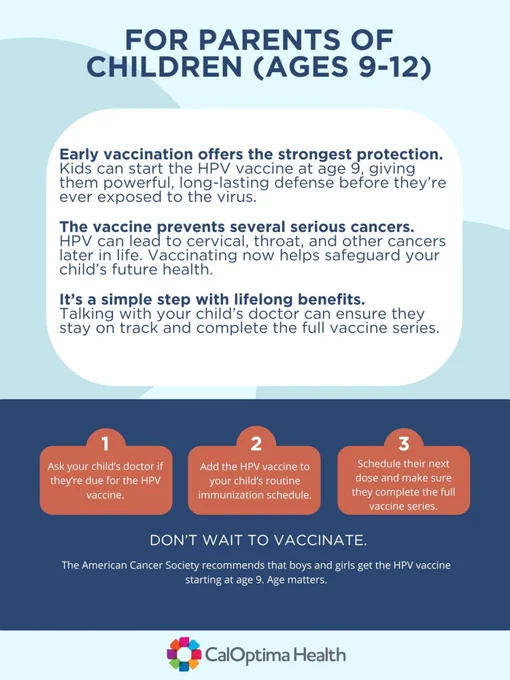 FOR PARENTS OF CHILDREN (AGES 9-12)

Early vaccination offers the strongest protection. Kids can start the HPV vaccine at age 9, giving them powerful, long-lasting defense before they're ever exposed to the virus.

The vaccine prevents several serious cancers. HPV can lead to cervical, throat, and other cancers later in life. Vaccinating now helps safeguard your child's future health.

It's a simple step with lifelong benefits. Talking with your child's doctor can ensure they stay on track and complete the full vaccine series.

1
Ask your child's doctor if they're due for the HPV vaccine.

2
Add the HPV vaccine to your child's routine immunization schedule.

3
Schedule their next dose and make sure they complete the full vaccine series.

DON'T WAIT TO VACCINATE.

The American Cancer Society recommends that boys and girls get the HPV vaccine starting at age 9. Age matters.

CalOptima Health